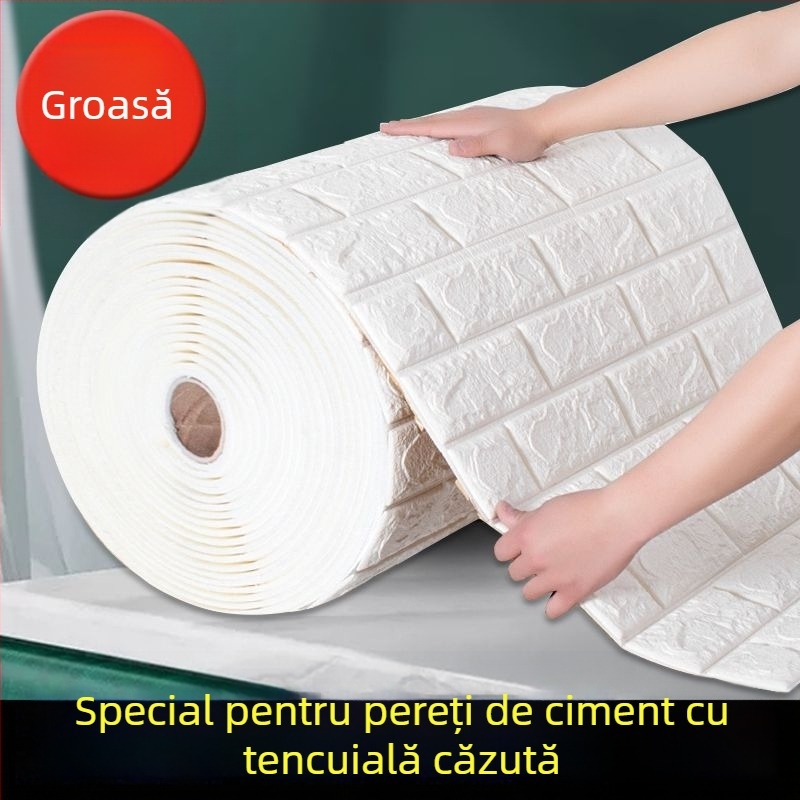 Groasă

Special pentru pereți de ciment cu tencuială căzută